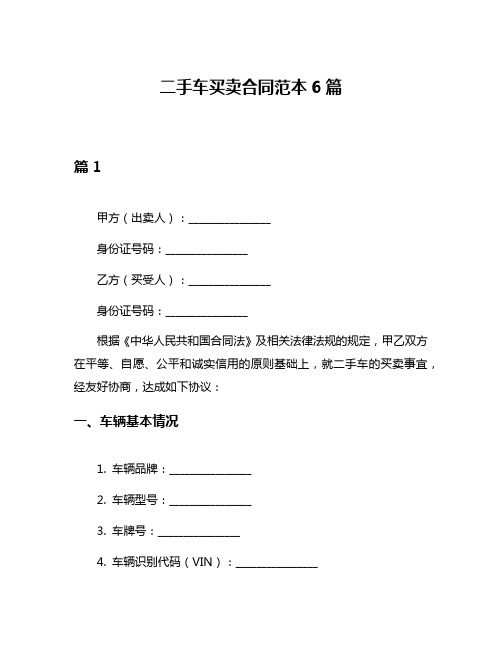 二手车买卖合同范本 6 篇

篇 1

甲方（出卖人）：________________

身份证号码：________________

乙方（买受人）：________________

身份证号码：________________

根据《中华人民共和国合同法》及相关法律法规的规定，甲乙双方在平等、自愿、公平和诚实信用的原则基础上，就二手车的买卖事宜，经友好协商，达成如下协议：

一、车辆基本情况

1. 车辆品牌：________________

2. 车辆型号：________________

3. 车牌号：________________

4. 车辆识别代码（VIN）：________________